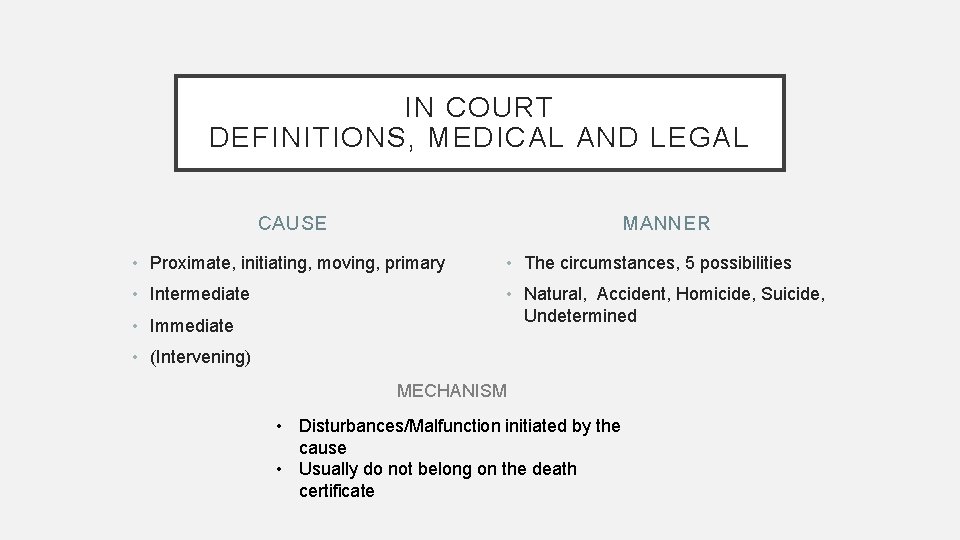 IN COURT
DEFINITIONS, MEDICAL AND LEGAL

CAUSE

• Proximate, initiating, moving, primary
• Intermediate
• Immediate
• (Intervening)

MANNER

• The circumstances, 5 possibilities
• Natural, Accident, Homicide, Suicide, Undetermined

MECHANISM

• Disturbances/Malfunction initiated by the cause
• Usually do not belong on the death certificate